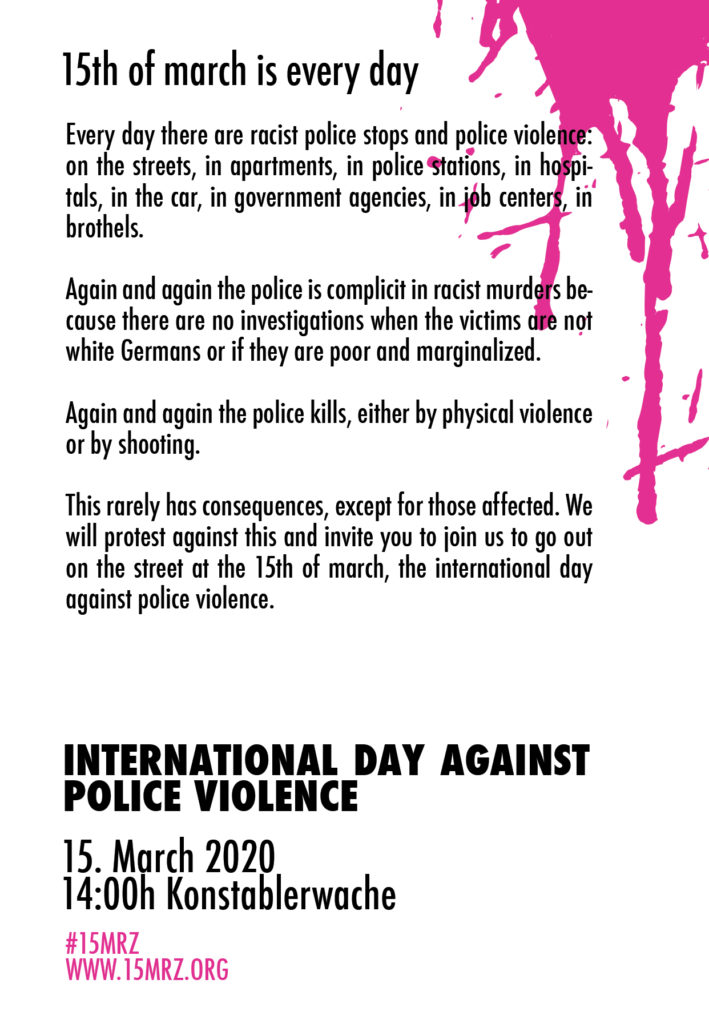 15th of march is every day

Every day there are racist police stops and police violence: on the streets, in apartments, in police stations, in hospitals, in the car, in government agencies, in job centers, in brothels.

Again and again the police is complicit in racist murders because there are no investigations when the victims are not white Germans or if they are poor and marginalized.

Again and again the police kills, either by physical violence or by shooting.

This rarely has consequences, except for those affected. We will protest against this and invite you to join us to go out on the street at the 15th of march, the international day against police violence.

INTERNATIONAL DAY AGAINST POLICE VIOLENCE

15. March 2020
14:00h Konstablerwache

#15MRZ
WWW.15MRZ.ORG